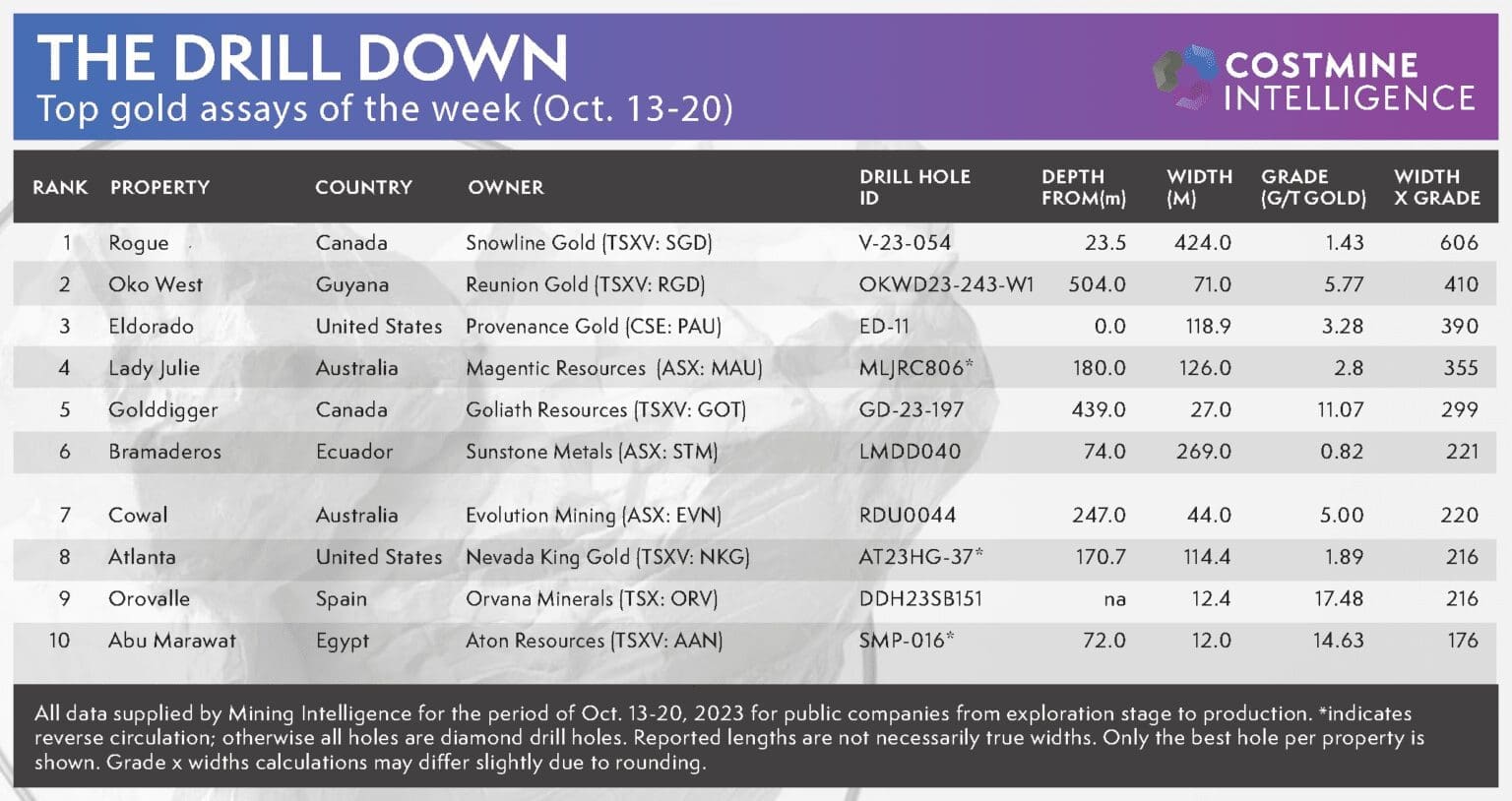 THE DRILL DOWN
Top gold assays of the week (Oct. 13-20)

COSTMINE INTELLIGENCE

| RANK | PROPERTY | COUNTRY | OWNER | DRILL HOLE ID | DEPTH FROM(m) | WIDTH (M) | GRADE (G/T GOLD) | WIDTH X GRADE |
|---|---|---|---|---|---|---|---|---|
| 1 | Rogue | Canada | Snowline Gold (TSXV: SGD) | V-23-054 | 23.5 | 424.0 | 1.43 | 606 |
| 2 | Oko West | Guyana | Reunion Gold (TSXV: RGD) | OKWD23-243-W1 | 504.0 | 71.0 | 5.77 | 410 |
| 3 | Eldorado | United States | Provenance Gold (CSE: PAU) | ED-11 | 0.0 | 118.9 | 3.28 | 390 |
| 4 | Lady Julie | Australia | Magentic Resources (ASX: MAU) | MLJRC806* | 180.0 | 126.0 | 2.8 | 355 |
| 5 | Golddigger | Canada | Goliath Resources (TSXV: GOT) | GD-23-197 | 439.0 | 27.0 | 11.07 | 299 |
| 6 | Bramaderos | Ecuador | Sunstone Metals (ASX: STM) | LMDD040 | 74.0 | 269.0 | 0.82 | 221 |
| 7 | Cowal | Australia | Evolution Mining (ASX: EVN) | RDU0044 | 247.0 | 44.0 | 5.00 | 220 |
| 8 | Atlanta | United States | Nevada King Gold (TSXV: NKG) | AT23HG-37* | 170.7 | 114.4 | 1.89 | 216 |
| 9 | Orovalle | Spain | Orvana Minerals (TSX: ORV) | DDH23SB151 | na | 12.4 | 17.48 | 216 |
| 10 | Abu Marawat | Egypt | Aton Resources (TSXV: AAN) | SMP-016* | 72.0 | 12.0 | 14.63 | 176 |

All data supplied by Mining Intelligence for the period of Oct. 13-20, 2023 for public companies from exploration stage to production. *indicates reverse circulation; otherwise all holes are diamond drill holes. Reported lengths are not necessarily true widths. Only the best hole per property is shown. Grade x widths calculations may differ slightly due to rounding.